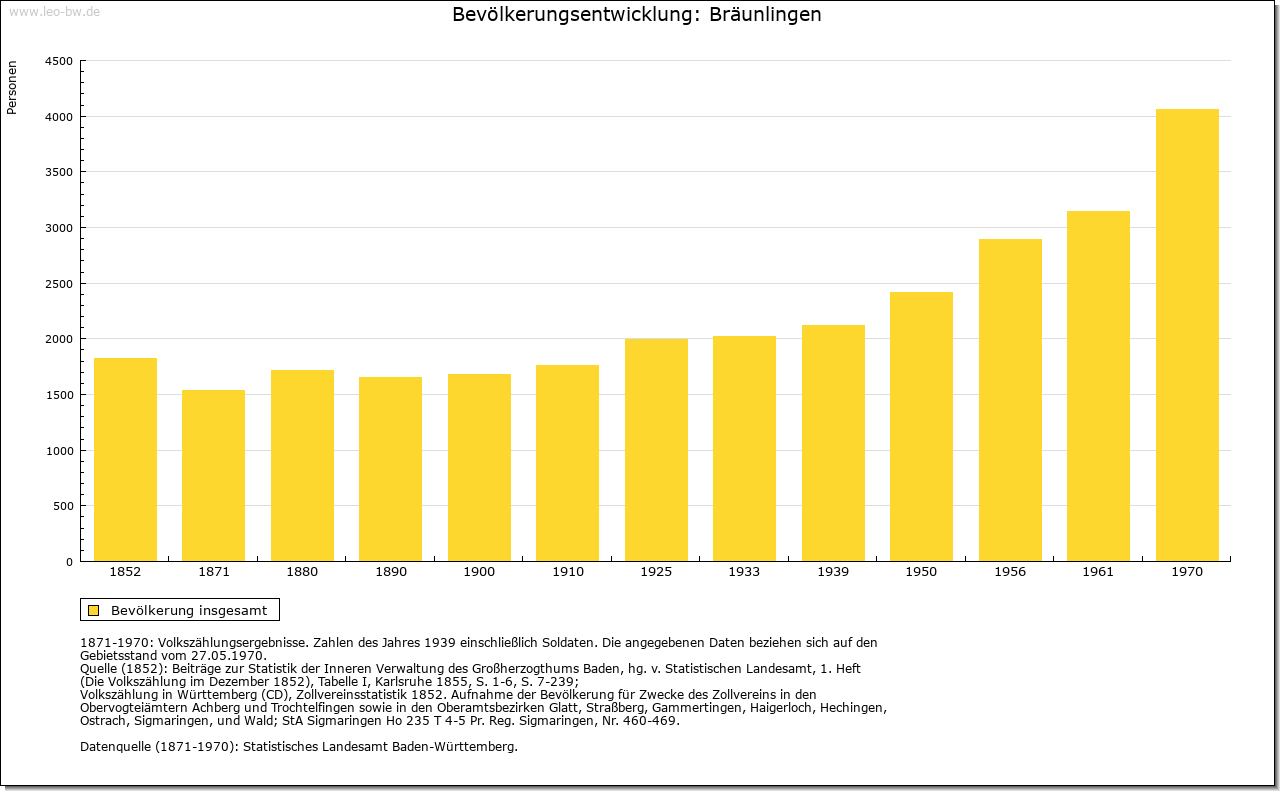 www.leo-bw.de

Bevölkerungsentwicklung: Bräunlingen

Personen

4500
4000
3500
3000
2500
2000
1500
1000
500
0

1852 1871 1880 1890 1900 1910 1925 1933 1939 1950 1956 1961 1970

Bevölkerung insgesamt

1871-1970: Volkszählungsergebnisse. Zahlen des Jahres 1939 einschließlich Soldaten. Die angegebenen Daten beziehen sich auf den Gebietsstand vom 27.05.1970.
Quelle (1852): Beiträge zur Statistik der Inneren Verwaltung des Großherzogthums Baden, hg. v. Statistischen Landesamt, 1. Heft (Die Volkszählung im Dezember 1852), Tabelle I, Karlsruhe 1855, S. 1-6, S. 7-239;
Volkszählung in Württemberg (CD), Zollvereinsstatistik 1852. Aufnahme der Bevölkerung für Zwecke des Zollvereins in den Obervogteiämtern Achberg und Trochtelfingen sowie in den Oberamtsbezirken Glatt, Straßberg, Gammertingen, Haigerloch, Hechingen, Ostrach, Sigmaringen, und Wald; StA Sigmaringen Ho 235 T 4-5 Pr. Reg. Sigmaringen, Nr. 460-469.

Datenquelle (1871-1970): Statistisches Landesamt Baden-Württemberg.